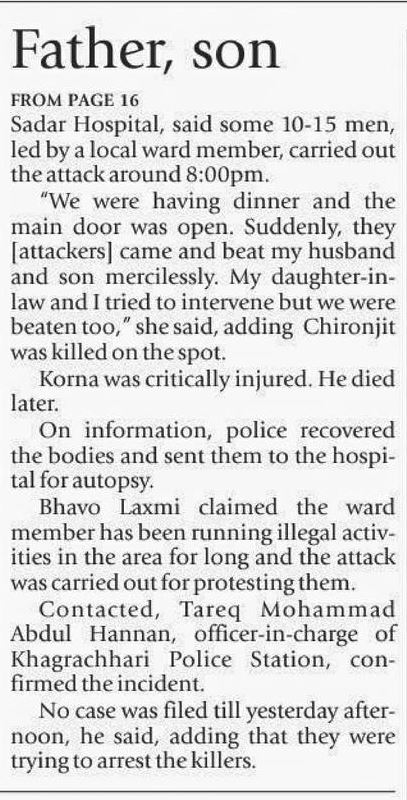 Father, son

FROM PAGE 16

Sadar Hospital, said some 10-15 men, led by a local ward member, carried out the attack around 8:00pm.

"We were having dinner and the main door was open. Suddenly, they [attackers] came and beat my husband and son mercilessly. My daughter-in-law and I tried to intervene but we were beaten too," she said, adding Chironjit was killed on the spot.

Korna was critically injured. He died later.

On information, police recovered the bodies and sent them to the hospital for autopsy.

Bhavo Laxmi claimed the ward member has been running illegal activities in the area for long and the attack was carried out for protesting them.

Contacted, Tareq Mohammad Abdul Hannan, officer-in-charge of Khagrachhari Police Station, confirmed the incident.

No case was filed till yesterday afternoon, he said, adding that they were trying to arrest the killers.